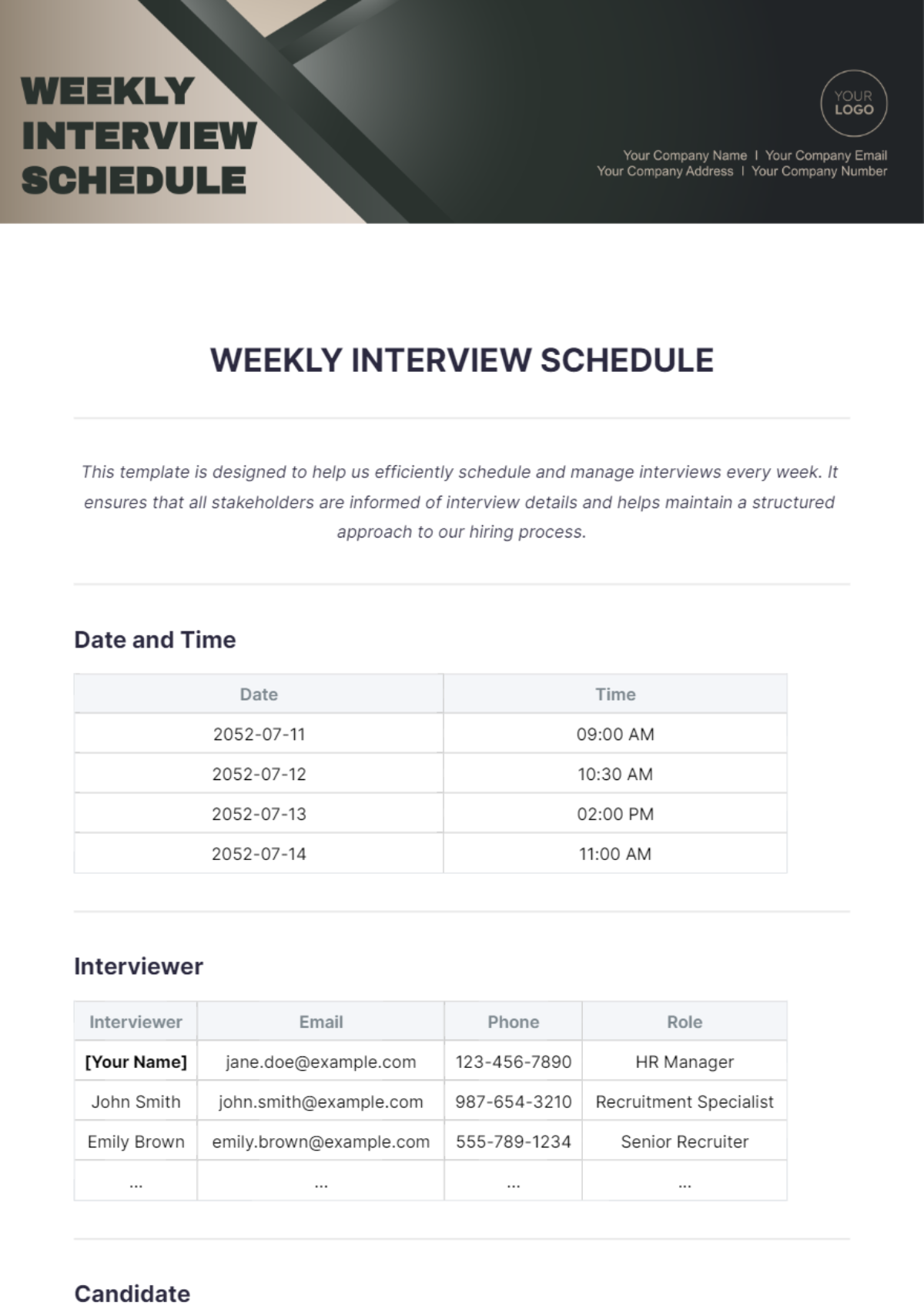 WEEKLY INTERVIEW SCHEDULE

YOUR LOGO

Your Company Name | Your Company Email
Your Company Address | Your Company Number

WEEKLY INTERVIEW SCHEDULE

This template is designed to help us efficiently schedule and manage interviews every week. It ensures that all stakeholders are informed of interview details and helps maintain a structured approach to our hiring process.

Date and Time

| Date | Time |
|---|---|
| 2052-07-11 | 09:00 AM |
| 2052-07-12 | 10:30 AM |
| 2052-07-13 | 02:00 PM |
| 2052-07-14 | 11:00 AM |

Interviewer

| Interviewer | Email | Phone | Role |
|---|---|---|---|
| [Your Name] | jane.doe@example.com | 123-456-7890 | HR Manager |
| John Smith | john.smith@example.com | 987-654-3210 | Recruitment Specialist |
| Emily Brown | emily.brown@example.com | 555-789-1234 | Senior Recruiter |
| ... | ... | ... | ... |

Candidate